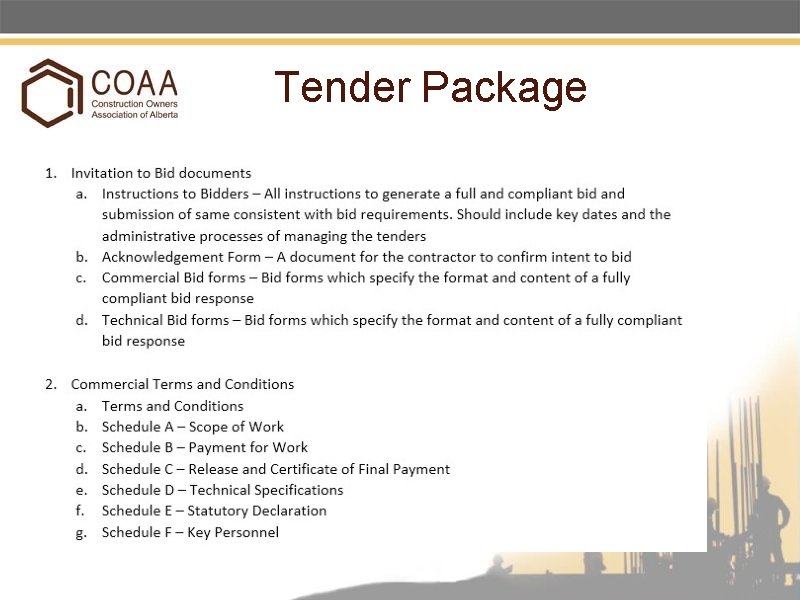 COAA
Construction Owners Association of Alberta

Tender Package

1. Invitation to Bid documents
a. Instructions to Bidders – All instructions to generate a full and compliant bid and submission of same consistent with bid requirements. Should include key dates and the administrative processes of managing the tenders
b. Acknowledgement Form – A document for the contractor to confirm intent to bid
c. Commercial Bid forms – Bid forms which specify the format and content of a fully compliant bid response
d. Technical Bid forms – Bid forms which specify the format and content of a fully compliant bid response

2. Commercial Terms and Conditions
a. Terms and Conditions
b. Schedule A – Scope of Work
c. Schedule B – Payment for Work
d. Schedule C – Release and Certificate of Final Payment
e. Schedule D – Technical Specifications
f. Schedule E – Statutory Declaration
g. Schedule F – Key Personnel